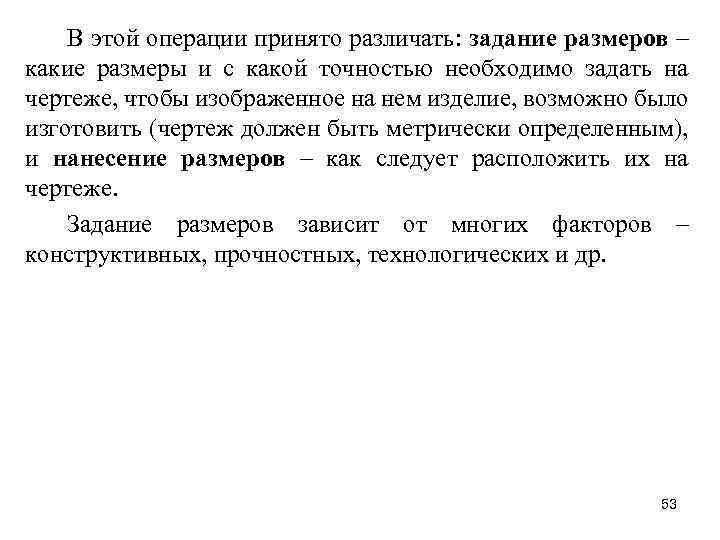 В этой операции принято различать: задание размеров – какие размеры и с какой точностью необходимо задать на чертеже, чтобы изображенное на нем изделие, возможно было изготовить (чертеж должен быть метрически определенным), и нанесение размеров – как следует расположить их на чертеже.

Задание размеров зависит от многих факторов – конструктивных, прочностных, технологических и др.

53